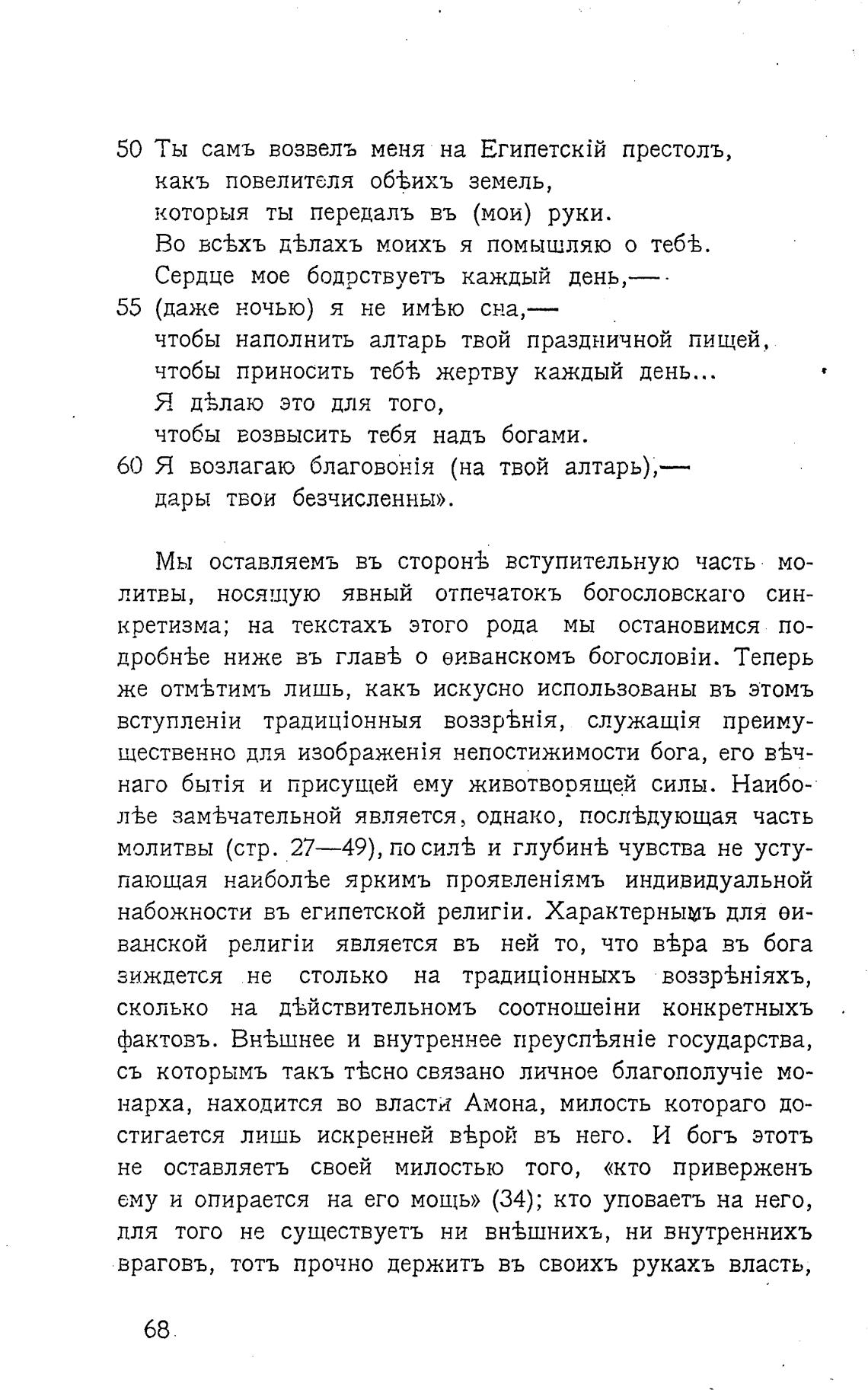 50 Ты самъ возвелъ меня на Египетскій престолъ,
какъ повелителя обѣихъ земель,
которыя ты передалъ въ (мои) руки.
Во всѣхъ дѣлахъ моихъ я помышляю о тебѣ.
Сердце мое бодрствуетъ каждый день,—
55 (даже ночью) я не имѣю сна,—
чтобы наполнить алтарь твой праздничной пищей,
чтобы приносить тебѣ жертву каждый день...
Я дѣлаю это для того,
чтобы возвысить тебя надъ богами.
60 Я возлагаю благовонія (на твой алтарь),—
дары твои безчисленны».

Мы оставляемъ въ сторонѣ вступительную часть молитвы, носящую явный отпечатокъ богословскаго синкретизма; на текстахъ этого рода мы остановимся подробнѣе ниже въ главѣ о ѳиванскомъ богословіи. Теперь же отмѣтимъ лишь, какъ искусно использованы въ этомъ вступленіи традиціонныя воззрѣнія, служащія преимущественно для изображенія непостижимости бога, его вѣчнаго бытія и присущей ему животворящей силы. Наиболѣе замѣчательной является, однако, послѣдующая часть молитвы (стр. 27—49), по силѣ и глубинѣ чувства не уступающая наиболѣе яркимъ проявленіямъ индивидуальной набожности въ египетской религіи. Характернымъ для ѳиванской религіи является въ ней то, что вѣра въ бога зиждется не столько на традиціонныхъ воззрѣніяхъ, сколько на дѣйствительномъ соотношеіни конкретныхъ фактовъ. Внѣшнее и внутреннее преуспѣяніе государства, съ которымъ такъ тѣсно связано личное благополучіе монарха, находится во власти Амона, милость котораго достигается лишь искренней вѣрой въ него. И богъ этотъ не оставляетъ своей милостью того, «кто приверженъ ему и опирается на его мощь» (34); кто уповаетъ на него, для того не существуетъ ни внѣшнихъ, ни внутреннихъ враговъ, тотъ прочно держитъ въ своихъ рукахъ власть,

68